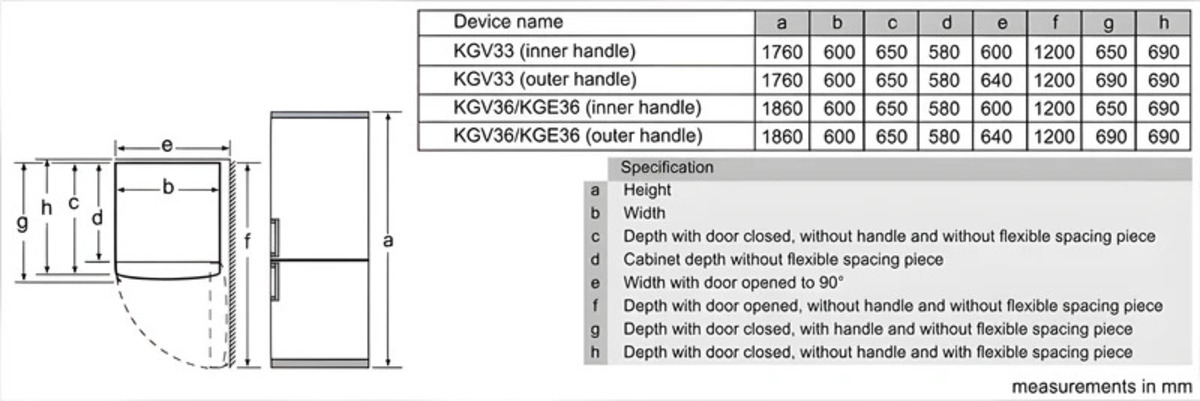 e

b

g h c d

f

a

| Device name | a | b | c | d | e | f | g | h |
|---|---|---|---|---|---|---|---|---|
| KGV33 (inner handle) | 1760 | 600 | 650 | 580 | 600 | 1200 | 650 | 690 |
| KGV33 (outer handle) | 1760 | 600 | 650 | 580 | 640 | 1200 | 690 | 690 |
| KGV36/KGE36 (inner handle) | 1860 | 600 | 650 | 580 | 600 | 1200 | 650 | 690 |
| KGV36/KGE36 (outer handle) | 1860 | 600 | 650 | 580 | 640 | 1200 | 690 | 690 |

| | Specification |
|---|---|
| a | Height |
| b | Width |
| c | Depth with door closed, without handle and without flexible spacing piece |
| d | Cabinet depth without flexible spacing piece |
| e | Width with door opened to 90° |
| f | Depth with door opened, without handle and without flexible spacing piece |
| g | Depth with door closed, with handle and without flexible spacing piece |
| h | Depth with door closed, without handle and with flexible spacing piece |

measurements in mm